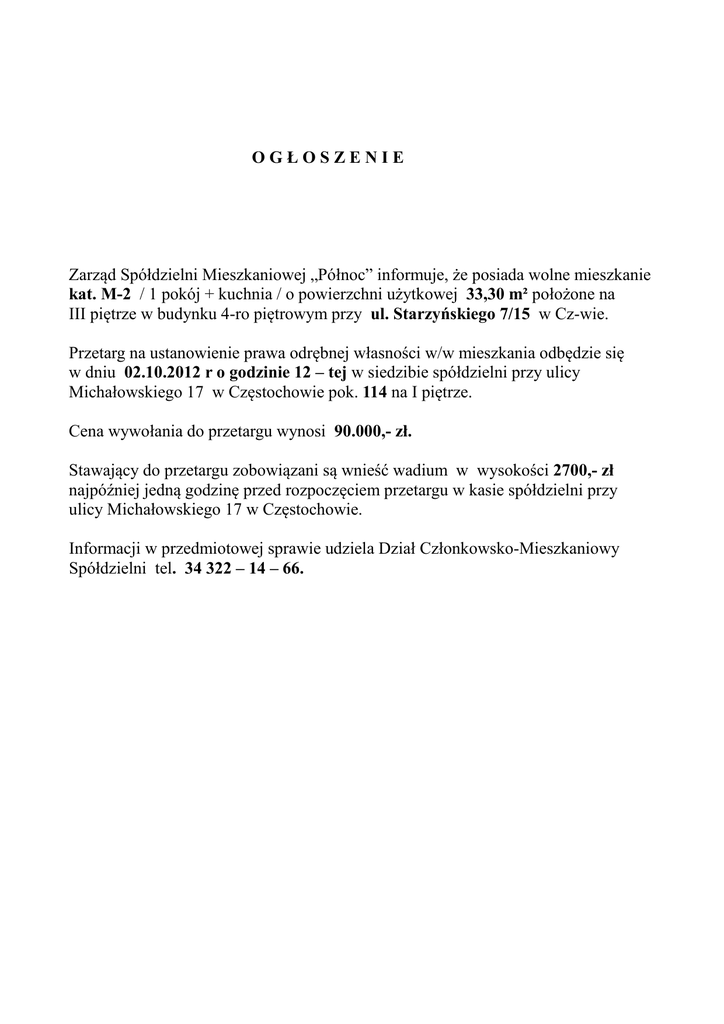 O G Ł O S Z E N I E

Zarząd Spółdzielni Mieszkaniowej „Północ” informuje, że posiada wolne mieszkanie kat. M-2 / 1 pokój + kuchnia / o powierzchni użytkowej 33,30 m² położone na III piętrze w budynku 4-ro piętrowym przy ul. Starzyńskiego 7/15 w Cz-wie.

Przetarg na ustanowienie prawa odrębnej własności w/w mieszkania odbędzie się w dniu 02.10.2012 r o godzinie 12 – tej w siedzibie spółdzielni przy ulicy Michałowskiego 17 w Częstochowie pok. 114 na I piętrze.

Cena wywołania do przetargu wynosi 90.000,- zł.

Stawający do przetargu zobowiązani są wnieść wadium w wysokości 2700,- zł najpóźniej jedną godzinę przed rozpoczęciem przetargu w kasie spółdzielni przy ulicy Michałowskiego 17 w Częstochowie.

Informacji w przedmiotowej sprawie udziela Dział Członkowsko-Mieszkaniowy Spółdzielni tel. 34 322 – 14 – 66.